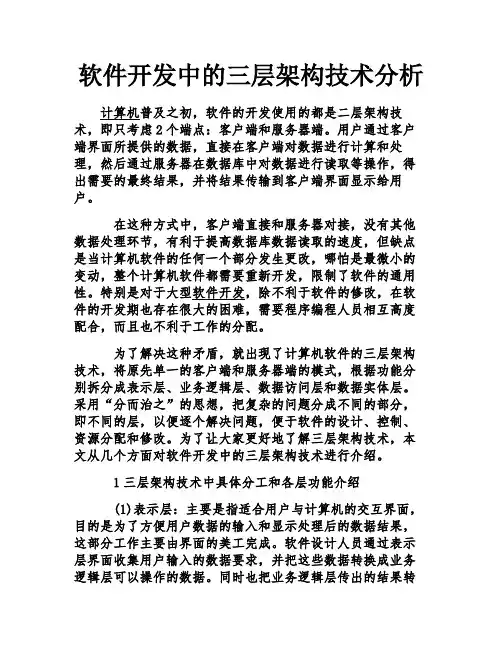 软件开发中的三层架构技术分析

计算机普及之初，软件的开发使用的都是二层架构技术，即只考虑2个端点：客户端和服务器端。用户通过客户端界面所提供的数据，直接在客户端对数据进行计算和处理，然后通过服务器在数据库中对数据进行读取等操作，得出需要的最终结果，并将结果传输到客户端界面显示给用户。

在这种方式中，客户端直接和服务器对接，没有其他数据处理环节，有利于提高数据库数据读取的速度，但缺点是当计算机软件的任何一个部分发生更改，哪怕是最微小的变动，整个计算机软件都需要重新开发，限制了软件的通用性。特别是对于大型软件开发，除不利于软件的修改，在软件的开发期也存在很大的困难，需要程序编程人员相互高度配合，而且也不利于工作的分配。

为了解决这种矛盾，就出现了计算机软件的三层架构技术，将原先单一的客户端和服务器端的模式，根据功能分别拆分成表示层、业务逻辑层、数据访问层和数据实体层。采用“分而治之”的思想，把复杂的问题分成不同的部分，即不同的层，以便逐个解决问题，便于软件的设计、控制、资源分配和修改。为了让大家更好地了解三层架构技术，本文从几个方面对软件开发中的三层架构技术进行介绍。

1 三层架构技术中具体分工和各层功能介绍

(1)表示层：主要是指适合用户与计算机的交互界面，目的是为了方便用户数据的输入和显示处理后的数据结果，这部分工作主要由界面的美工完成。软件设计人员通过表示层界面收集用户输入的数据要求，并把这些数据转换成业务逻辑层可以操作的数据。同时也把业务逻辑层传出的结果转